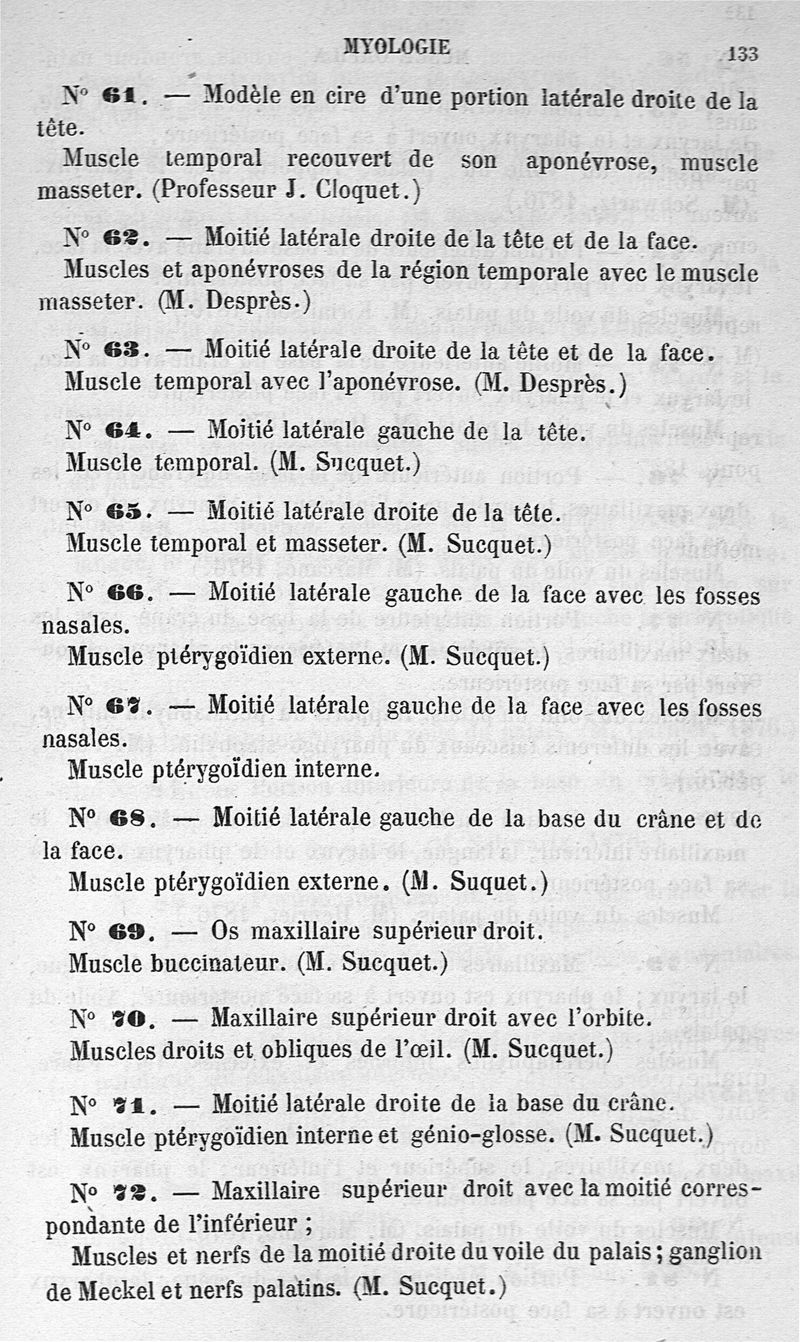 MYOLOGIE 133

N° 61. — Modèle en cire d'une portion latérale droite de la tête.
Muscle temporal recouvert de son aponévrose, muscle masseter. (Professeur J. Cloquet.)

N° 62. — Moitié latérale droite de la tête et de la face.
Muscles et aponévroses de la région temporale avec le muscle masseter. (M. Desprès.)

N° 63. — Moitié latérale droite de la tête et de la face.
Muscle temporal avec l'aponévrose. (M. Desprès.)

N° 64. — Moitié latérale gauche de la tête.
Muscle temporal. (M. Sucquet.)

N° 65. — Moitié latérale droite de la tête.
Muscle temporal et masseter. (M. Sucquet.)

N° 66. — Moitié latérale gauche de la face avec les fosses nasales.
Muscle ptérygoïdien externe. (M. Sucquet.)

N° 67. — Moitié latérale gauche de la face avec les fosses nasales.
Muscle ptérygoïdien interne.

N° 68. — Moitié latérale gauche de la base du crâne et de la face.
Muscle ptérygoïdien externe. (M. Suquet.)

N° 69. — Os maxillaire supérieur droit.
Muscle buccinateur. (M. Sucquet.)

N° 70. — Maxillaire supérieur droit avec l'orbite.
Muscles droits et obliques de l'œil. (M. Sucquet.)

N° 71. — Moitié latérale droite de la base du crâne.
Muscle ptérygoïdien interne et génio-glosse. (M. Sucquet.)

N° 72. — Maxillaire supérieur droit avec la moitié correspondante de l'inférieur ;
Muscles et nerfs de la moitié droite du voile du palais ; ganglion de Meckel et nerfs palatins. (M. Sucquet.)